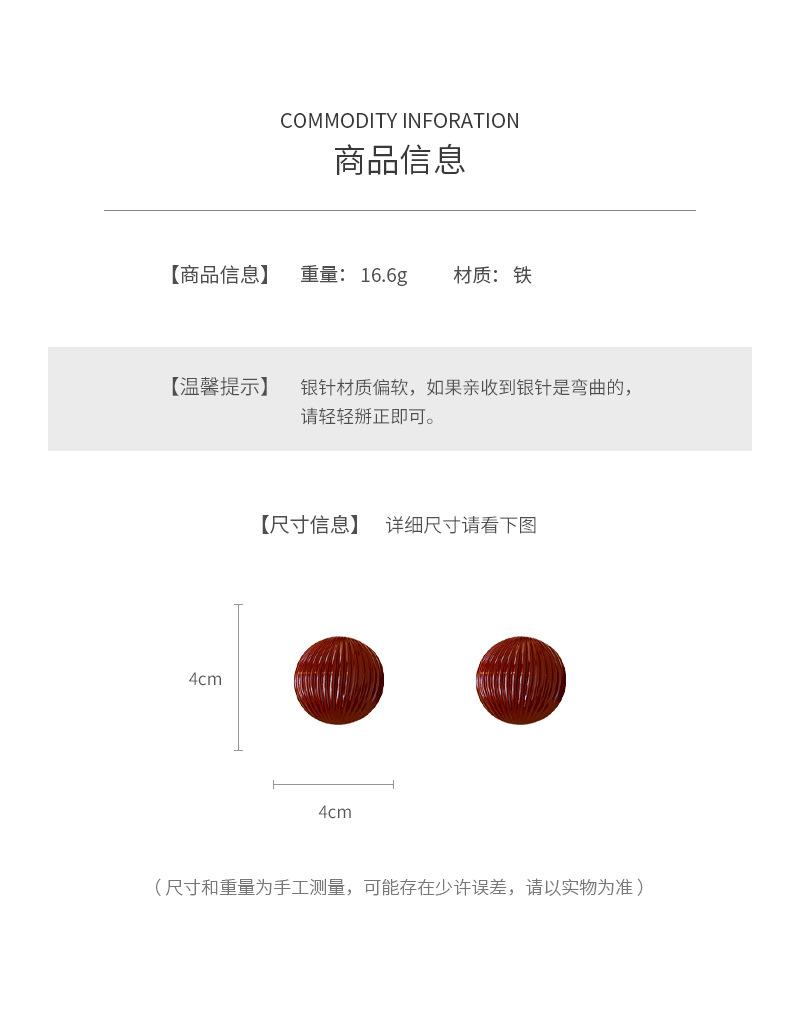 COMMODITY INFORATION
商品信息

【商品信息】 重量：16.6g 材质：铁

【温馨提示】 银针材质偏软，如果亲收到银针是弯曲的，请轻轻掰正即可。

【尺寸信息】 详细尺寸请看下图

4cm

4cm

（尺寸和重量为手工测量，可能存在少许误差，请以实物为准）